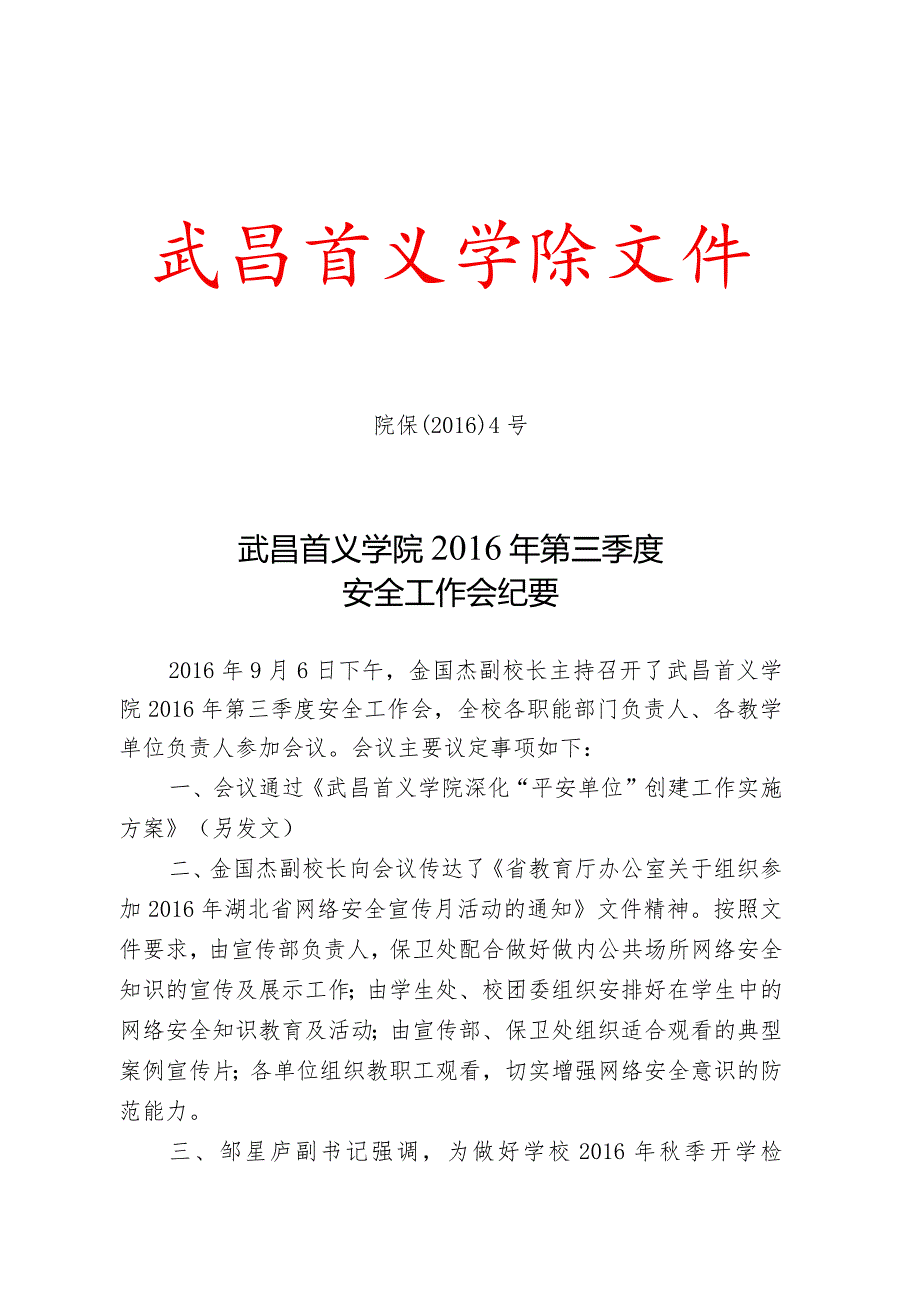 武昌首义学除文件

院保(2016)4号

武昌首义学院2016年第三季度
安全工作会纪要

2016年9月6日下午，金国杰副校长主持召开了武昌首义学院2016年第三季度安全工作会，全校各职能部门负责人、各教学单位负责人参加会议。会议主要议定事项如下：

一、会议通过《武昌首义学院深化“平安单位”创建工作实施方案》（另发文）

二、金国杰副校长向会议传达了《省教育厅办公室关于组织参加2016年湖北省网络安全宣传月活动的通知》文件精神。按照文件要求，由宣传部负责人，保卫处配合做好做内公共场所网络安全知识的宣传及展示工作；由学生处、校团委组织安排好在学生中的网络安全知识教育及活动；由宣传部、保卫处组织适合观看的典型案例宣传片；各单位组织教职工观看，切实增强网络安全意识的防范能力。

三、邹星庐副书记强调，为做好学校2016年秋季开学检